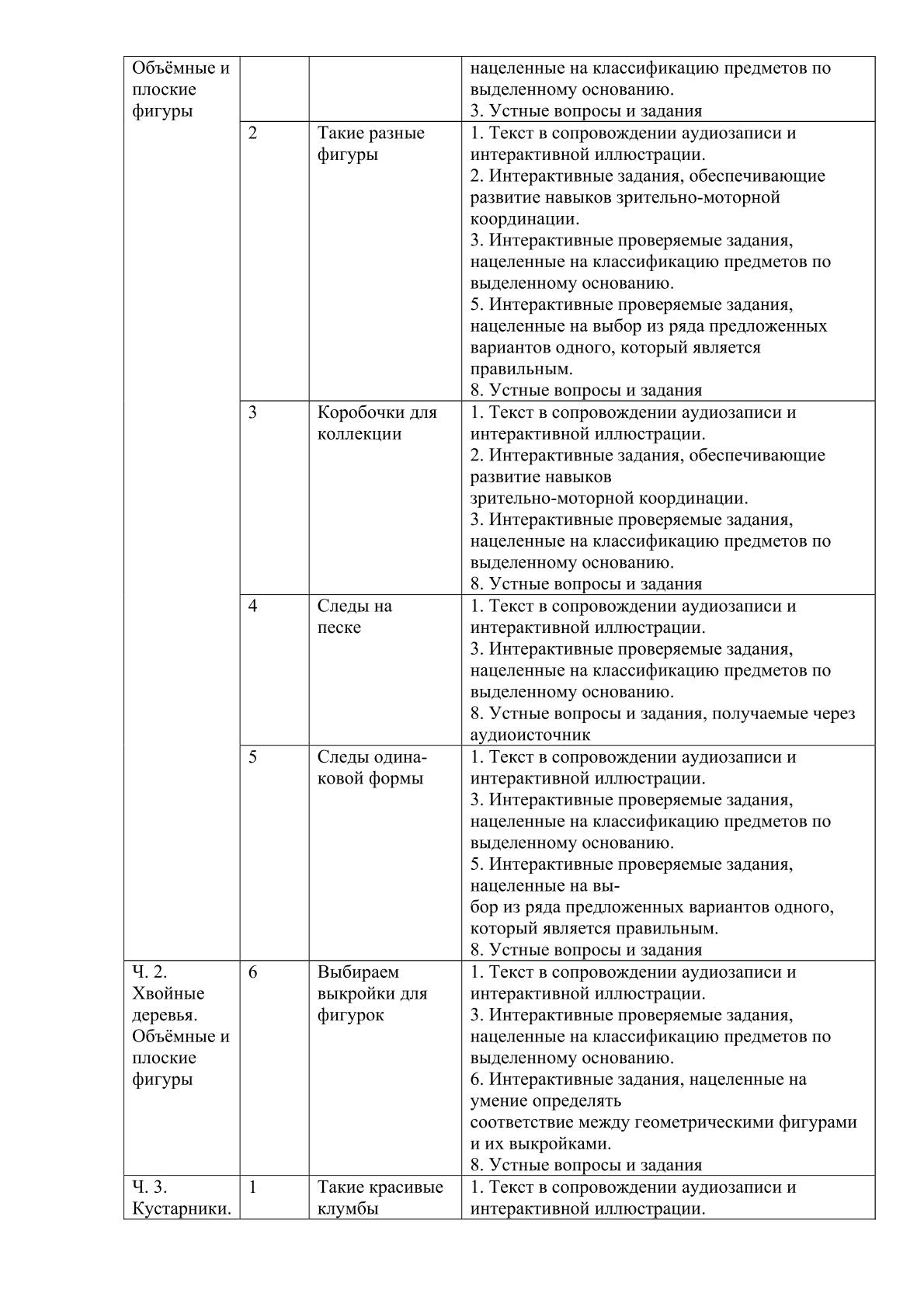 | | | | |
|---|---|---|---|
| Объёмные и плоские фигуры | | | нацеленные на классификацию предметов по выделенному основанию. 3. Устные вопросы и задания |
| | 2 | Такие разные фигуры | 1. Текст в сопровождении аудиозаписи и интерактивной иллюстрации. 2. Интерактивные задания, обеспечивающие развитие навыков зрительно-моторной координации. 3. Интерактивные проверяемые задания, нацеленные на классификацию предметов по выделенному основанию. 5. Интерактивные проверяемые задания, нацеленные на выбор из ряда предложенных вариантов одного, который является правильным. 8. Устные вопросы и задания |
| | 3 | Коробочки для коллекции | 1. Текст в сопровождении аудиозаписи и интерактивной иллюстрации. 2. Интерактивные задания, обеспечивающие развитие навыков зрительно-моторной координации. 3. Интерактивные проверяемые задания, нацеленные на классификацию предметов по выделенному основанию. 8. Устные вопросы и задания |
| | 4 | Следы на песке | 1. Текст в сопровождении аудиозаписи и интерактивной иллюстрации. 3. Интерактивные проверяемые задания, нацеленные на классификацию предметов по выделенному основанию. 8. Устные вопросы и задания, получаемые через аудиоисточник |
| | 5 | Следы одинаковой формы | 1. Текст в сопровождении аудиозаписи и интерактивной иллюстрации. 3. Интерактивные проверяемые задания, нацеленные на классификацию предметов по выделенному основанию. 5. Интерактивные проверяемые задания, нацеленные на выбор из ряда предложенных вариантов одного, который является правильным. 8. Устные вопросы и задания |
| Ч. 2. Хвойные деревья. Объёмные и плоские фигуры | 6 | Выбираем выкройки для фигурок | 1. Текст в сопровождении аудиозаписи и интерактивной иллюстрации. 3. Интерактивные проверяемые задания, нацеленные на классификацию предметов по выделенному основанию. 6. Интерактивные задания, нацеленные на умение определять соответствие между геометрическими фигурами и их выкройками. 8. Устные вопросы и задания |
| Ч. 3. Кустарники. | 1 | Такие красивые клумбы | 1. Текст в сопровождении аудиозаписи и интерактивной иллюстрации. |